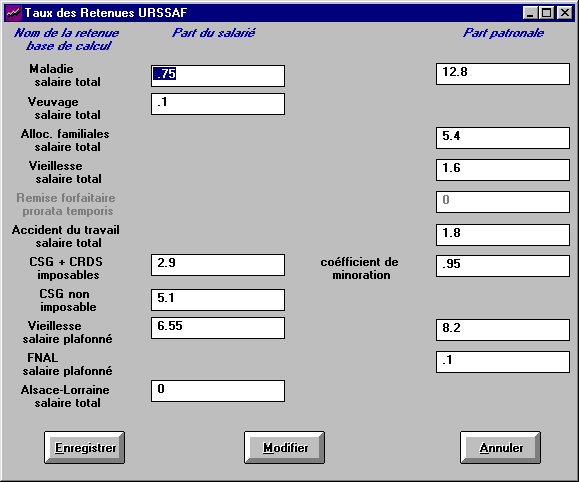 Taux des Retenues URSSAF

Nom de la retenue
base de calcul

Part du salarié

Part patronale

Maladie
salaire total
.75
12.8

Veuvage
salaire total
.1

Alloc. familiales
salaire total
5.4

Vieillesse
salaire total
1.6

Remise forfaitaire
prorata temporis
0

Accident du travail
salaire total
1.8

CSG + CRDS
imposables
2.9
coéfficient de
minoration
.95

CSG non
imposable
5.1

Vieillesse
salaire plafonné
6.55
8.2

FNAL
salaire plafonné
.1

Alsace-Lorraine
salaire total
0

Enregistrer

Modifier

Annuler